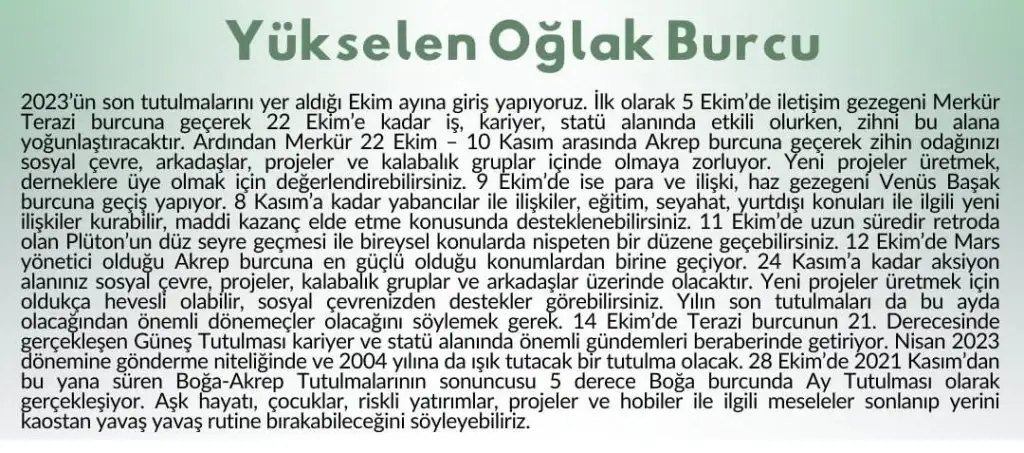 Yükselen Oğlak Burcu

2023'ün son tutulmalarını yer aldığı Ekim ayına giriş yapıyoruz. İlk olarak 5 Ekim'de iletişim gezegeni Merkür Terazi burcuna geçerek 22 Ekim'e kadar iş, kariyer, statü alanında etkili olurken, zihni bu alana yoğunlaştıracaktır. Ardından Merkür 22 Ekim – 10 Kasım arasında Akrep burcuna geçerek zihin odağınızı sosyal çevre, arkadaşlar, projeler ve kalabalık gruplar içinde olmaya zorluyor. Yeni projeler üretmek, derneklere üye olmak için değerlendirebilirsiniz. 9 Ekim'de ise para ve ilişki, haz gezegeni Venüs Başak burcuna geçiş yapıyor. 8 Kasım'a kadar yabancılar ile ilişkiler, eğitim, seyahat, yurtdışı konuları ile ilgili yeni ilişkiler kurabilir, maddi kazanç elde etme konusunda desteklenebilirsiniz. 11 Ekim'de uzun süredir retroda olan Plüton'un düz seyre geçmesi ile bireysel konularda nispeten bir düzene geçebilirsiniz. 12 Ekim'de Mars yönetici olduğu Akrep burcuna en güçlü olduğu konumlardan birine geçiyor. 24 Kasım'a kadar aksiyon alanınız sosyal çevre, projeler, kalabalık gruplar ve arkadaşlar üzerinde olacaktır. Yeni projeler üretmek için oldukça hevesli olabilir, sosyal çevrenizden destekler görebilirsiniz. Yılın son tutulmaları da bu ayda olacağından önemli dönemeçler olacağını söylemek gerek. 14 Ekim'de Terazi burcunun 21. Derecesinde gerçekleşen Güneş Tutulması kariyer ve statü alanında önemli gündemleri beraberinde getiriyor. Nisan 2023 dönemine gönderme niteliğinde ve 2004 yılına da ışık tutacak bir tutulma olacak. 28 Ekim'de 2021 Kasım'dan bu yana süren Boğa-Akrep Tutulmalarının sonuncusu 5 derece Boğa burcunda Ay Tutulması olarak gerçekleşiyor. Aşk hayatı, çocuklar, riskli yatırımlar, projeler ve hobiler ile ilgili meseleler sonlanıp yerini kaostan yavaş yavaş rutine bırakabileceğini söyleyebiliriz.